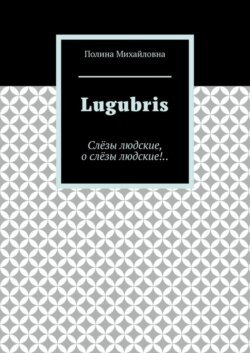 Полина Михайловна

Lugubris

Слёзы людские,
о слёзы людские!..